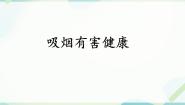 吸烟有害健康